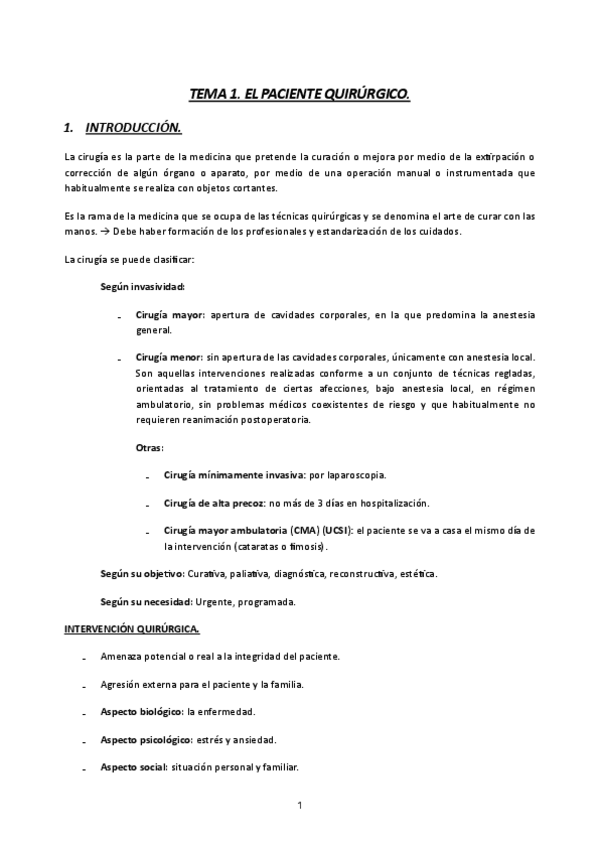 TEMA 1. EL PACIENTE QUIRÚRGICO.

1. INTRODUCCIÓN.

La cirugía es la parte de la medicina que pretende la curación o mejora por medio de la extirpación o corrección de algún órgano o aparato, por medio de una operación manual o instrumentada que habitualmente se realiza con objetos cortantes.

Es la rama de la medicina que se ocupa de las técnicas quirúrgicas y se denomina el arte de curar con las manos. → Debe haber formación de los profesionales y estandarización de los cuidados.

La cirugía se puede clasificar:

Según invasividad:

- Cirugía mayor: apertura de cavidades corporales, en la que predomina la anestesia general.

- Cirugía menor: sin apertura de las cavidades corporales, únicamente con anestesia local. Son aquellas intervenciones realizadas conforme a un conjunto de técnicas regladas, orientadas al tratamiento de ciertas afecciones, bajo anestesia local, en régimen ambulatorio, sin problemas médicos coexistentes de riesgo y que habitualmente no requieren reanimación postoperatoria.

Otras:

- Cirugía mínimamente invasiva: por laparoscopia.

- Cirugía de alta precoz: no más de 3 días en hospitalización.

- Cirugía mayor ambulatoria (CMA) (UCSI): el paciente se va a casa el mismo día de la intervención (cataratas o fimosis).

Según su objetivo: Curativa, paliativa, diagnóstica, reconstructiva, estética.

Según su necesidad: Urgente, programada.

INTERVENCIÓN QUIRÚRGICA.

- Amenaza potencial o real a la integridad del paciente.

- Agresión externa para el paciente y la familia.

- Aspecto biológico: la enfermedad.

- Aspecto psicológico: estrés y ansiedad.

- Aspecto social: situación personal y familiar.

1